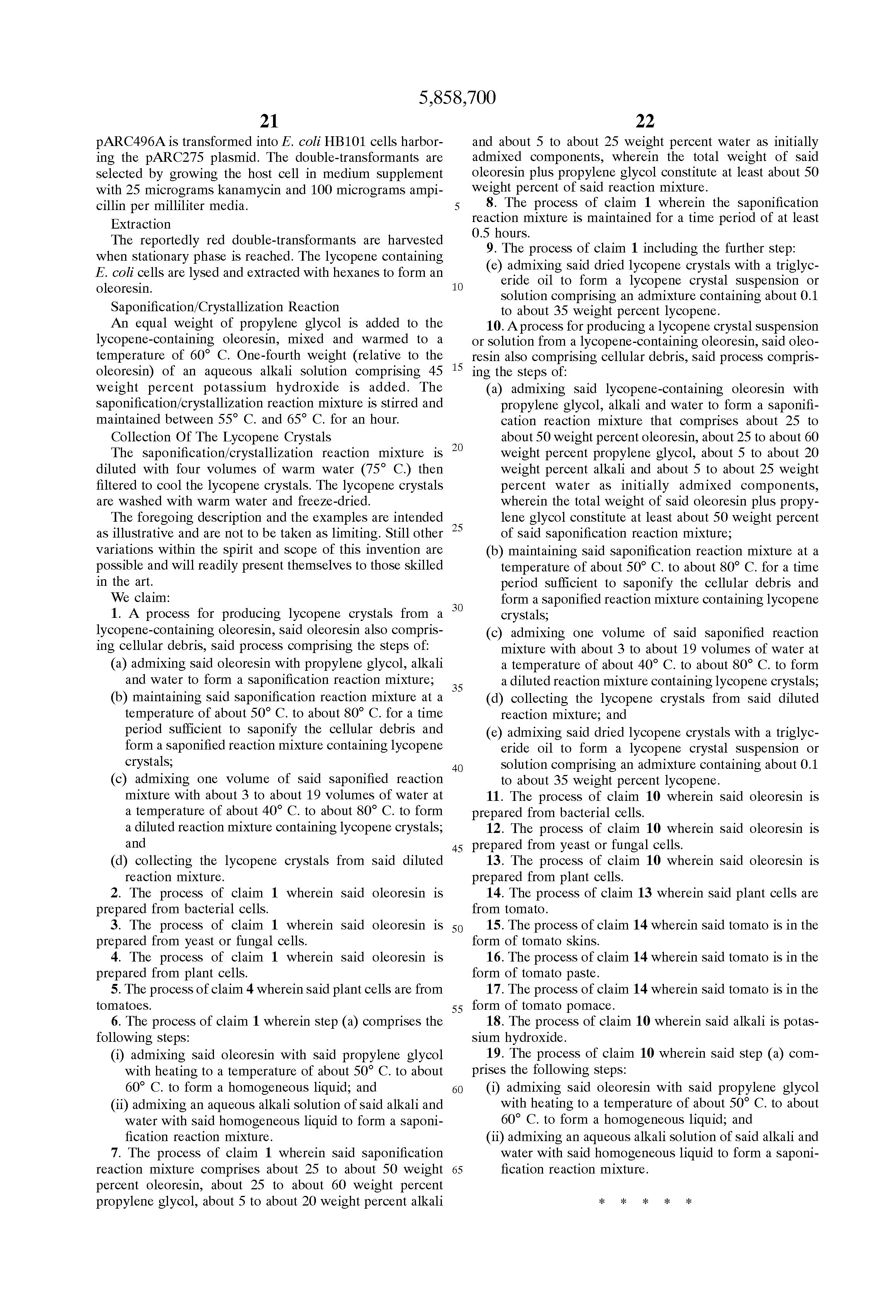 5,858,700

21

pARC496A is transformed into E. coli HB101 cells harboring the pARC275 plasmid. The double-transformants are selected by growing the host cell in medium supplement with 25 micrograms kanamycin and 100 micrograms ampicillin per milliliter media.

Extraction

The reportedly red double-transformants are harvested when stationary phase is reached. The lycopene containing E. coli cells are lysed and extracted with hexanes to form an oleoresin.

Saponification/Crystallization Reaction

An equal weight of propylene glycol is added to the lycopene-containing oleoresin, mixed and warmed to a temperature of 60° C. One-fourth weight (relative to the oleoresin) of an aqueous alkali solution comprising 45 weight percent potassium hydroxide is added. The saponification/crystallization reaction mixture is stirred and maintained between 55° C. and 65° C. for an hour.

Collection Of The Lycopene Crystals

The saponification/crystallization reaction mixture is diluted with four volumes of warm water (75° C.) then filtered to cool the lycopene crystals. The lycopene crystals are washed with warm water and freeze-dried.

The foregoing description and the examples are intended as illustrative and are not to be taken as limiting. Still other variations within the spirit and scope of this invention are possible and will readily present themselves to those skilled in the art.

We claim:

1. A process for producing lycopene crystals from a lycopene-containing oleoresin, said oleoresin also comprising cellular debris, said process comprising the steps of:

(a) admixing said oleoresin with propylene glycol, alkali and water to form a saponification reaction mixture;

(b) maintaining said saponification reaction mixture at a temperature of about 50° C. to about 80° C. for a time period sufficient to saponify the cellular debris and form a saponified reaction mixture containing lycopene crystals;

(c) admixing one volume of said saponified reaction mixture with about 3 to about 19 volumes of water at a temperature of about 40° C. to about 80° C. to form a diluted reaction mixture containing lycopene crystals; and

(d) collecting the lycopene crystals from said diluted reaction mixture.

2. The process of claim 1 wherein said oleoresin is prepared from bacterial cells.

3. The process of claim 1 wherein said oleoresin is prepared from yeast or fungal cells.

4. The process of claim 1 wherein said oleoresin is prepared from plant cells.

5. The process of claim 4 wherein said plant cells are from tomatoes.

6. The process of claim 1 wherein step (a) comprises the following steps:

(i) admixing said oleoresin with said propylene glycol with heating to a temperature of about 50° C. to about 60° C. to form a homogeneous liquid; and

(ii) admixing an aqueous alkali solution of said alkali and water with said homogeneous liquid to form a saponification reaction mixture.

7. The process of claim 1 wherein said saponification reaction mixture comprises about 25 to about 50 weight percent oleoresin, about 25 to about 60 weight percent propylene glycol, about 5 to about 20 weight percent alkali

5
10
15
20
25
30
35
40
45
50
55
60
65

22

and about 5 to about 25 weight percent water as initially admixed components, wherein the total weight of said oleoresin plus propylene glycol constitute at least about 50 weight percent of said reaction mixture.

8. The process of claim 1 wherein the saponification reaction mixture is maintained for a time period of at least 0.5 hours.

9. The process of claim 1 including the further step:

(e) admixing said dried lycopene crystals with a triglyceride oil to form a lycopene crystal suspension or solution comprising an admixture containing about 0.1 to about 35 weight percent lycopene.

10. A process for producing a lycopene crystal suspension or solution from a lycopene-containing oleoresin, said oleoresin also comprising cellular debris, said process comprising the steps of:

(a) admixing said lycopene-containing oleoresin with propylene glycol, alkali and water to form a saponification reaction mixture that comprises about 25 to about 50 weight percent oleoresin, about 25 to about 60 weight percent propylene glycol, about 5 to about 20 weight percent alkali and about 5 to about 25 weight percent water as initially admixed components, wherein the total weight of said oleoresin plus propylene glycol constitute at least about 50 weight percent of said saponification reaction mixture;

(b) maintaining said saponification reaction mixture at a temperature of about 50° C. to about 80° C. for a time period sufficient to saponify the cellular debris and form a saponified reaction mixture containing lycopene crystals;

(c) admixing one volume of said saponified reaction mixture with about 3 to about 19 volumes of water at a temperature of about 40° C. to about 80° C. to form a diluted reaction mixture containing lycopene crystals;

(d) collecting the lycopene crystals from said diluted reaction mixture; and

(e) admixing said dried lycopene crystals with a triglyceride oil to form a lycopene crystal suspension or solution comprising an admixture containing about 0.1 to about 35 weight percent lycopene.

11. The process of claim 10 wherein said oleoresin is prepared from bacterial cells.

12. The process of claim 10 wherein said oleoresin is prepared from yeast or fungal cells.

13. The process of claim 10 wherein said oleoresin is prepared from plant cells.

14. The process of claim 13 wherein said plant cells are from tomato.

15. The process of claim 14 wherein said tomato is in the form of tomato skins.

16. The process of claim 14 wherein said tomato is in the form of tomato paste.

17. The process of claim 14 wherein said tomato is in the form of tomato pomace.

18. The process of claim 10 wherein said alkali is potassium hydroxide.

19. The process of claim 10 wherein said step (a) comprises the following steps:

(i) admixing said oleoresin with said propylene glycol with heating to a temperature of about 50° C. to about 60° C. to form a homogeneous liquid; and

(ii) admixing an aqueous alkali solution of said alkali and water with said homogeneous liquid to form a saponification reaction mixture.

* * * * *